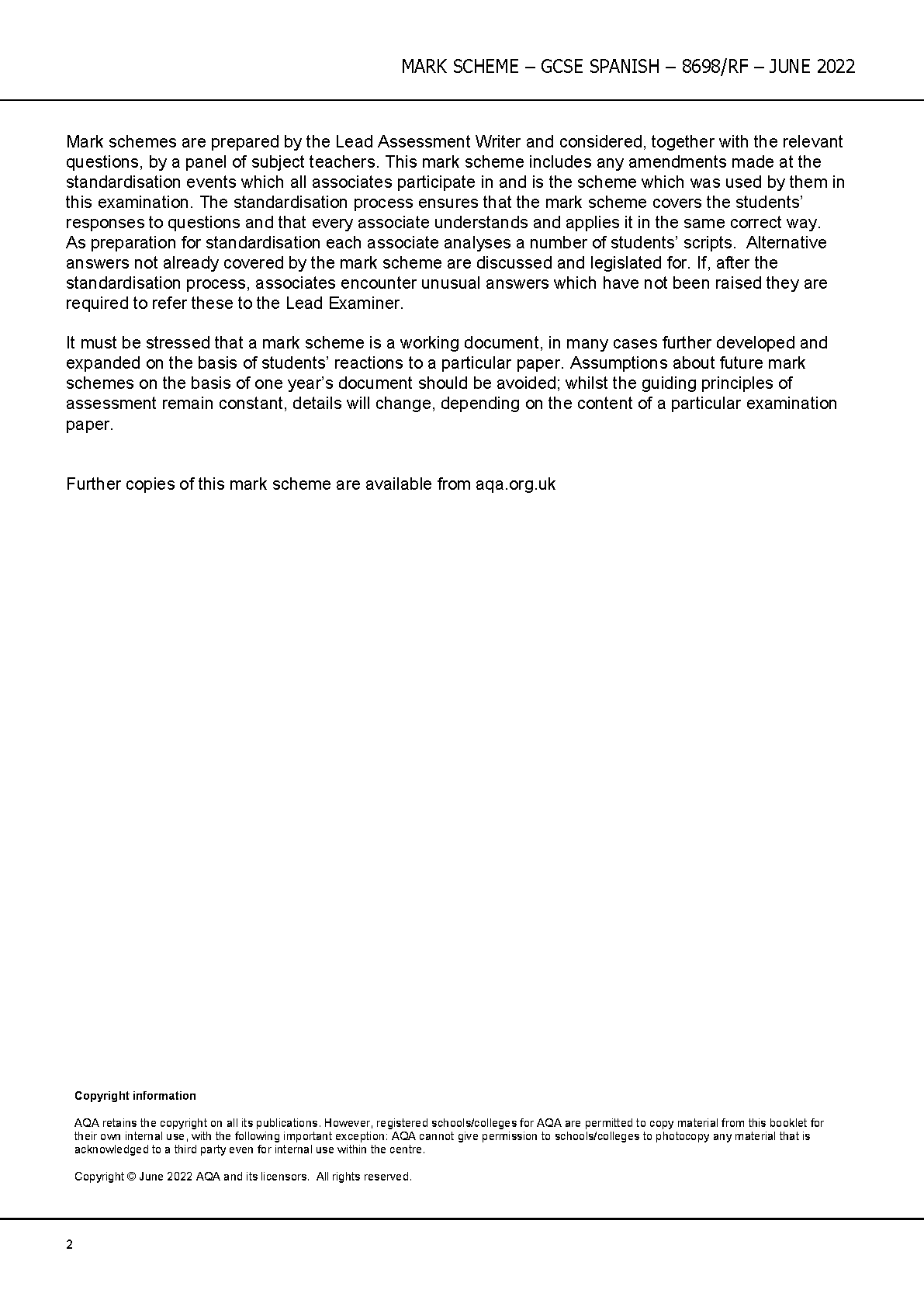 MARK SCHEME – GCSE SPANISH – 8698/RF – JUNE 2022

Mark schemes are prepared by the Lead Assessment Writer and considered, together with the relevant questions, by a panel of subject teachers. This mark scheme includes any amendments made at the standardisation events which all associates participate in and is the scheme which was used by them in this examination. The standardisation process ensures that the mark scheme covers the students' responses to questions and that every associate understands and applies it in the same correct way. As preparation for standardisation each associate analyses a number of students' scripts. Alternative answers not already covered by the mark scheme are discussed and legislated for. If, after the standardisation process, associates encounter unusual answers which have not been raised they are required to refer these to the Lead Examiner.

It must be stressed that a mark scheme is a working document, in many cases further developed and expanded on the basis of students' reactions to a particular paper. Assumptions about future mark schemes on the basis of one year's document should be avoided; whilst the guiding principles of assessment remain constant, details will change, depending on the content of a particular examination paper.

Further copies of this mark scheme are available from aqa.org.uk

Copyright information

AQA retains the copyright on all its publications. However, registered schools/colleges for AQA are permitted to copy material from this booklet for their own internal use, with the following important exception: AQA cannot give permission to schools/colleges to photocopy any material that is acknowledged to a third party even for internal use within the centre.

Copyright © June 2022 AQA and its licensors. All rights reserved.

2